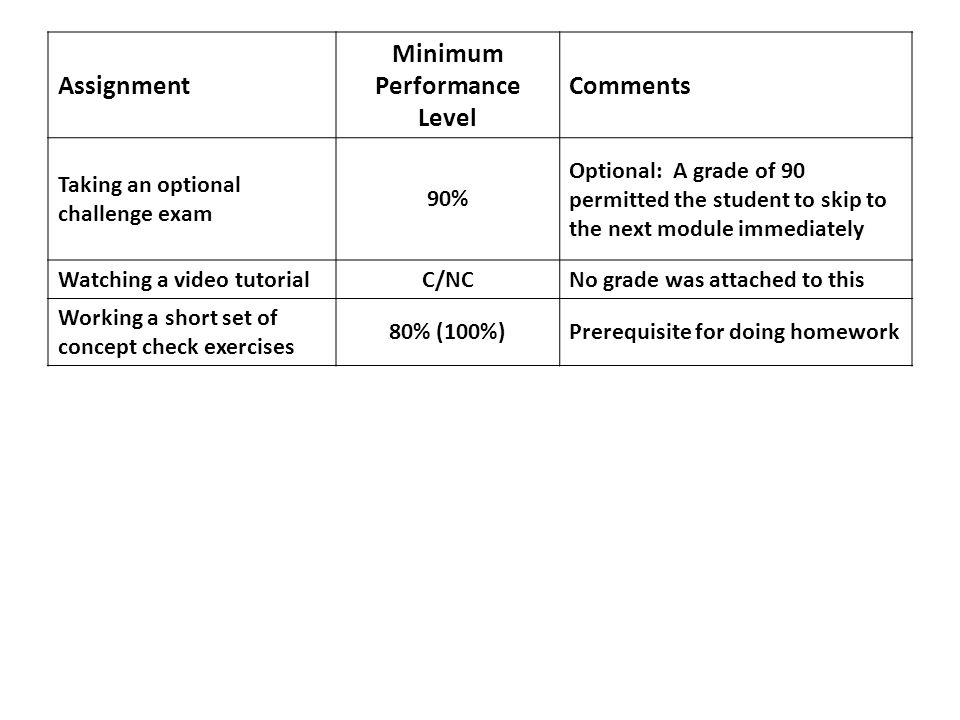 | Assignment | Minimum Performance Level | Comments |
|---|---|---|
| Taking an optional challenge exam | 90% | Optional: A grade of 90 permitted the student to skip to the next module immediately |
| Watching a video tutorial | C/NC | No grade was attached to this |
| Working a short set of concept check exercises | 80% (100%) | Prerequisite for doing homework |